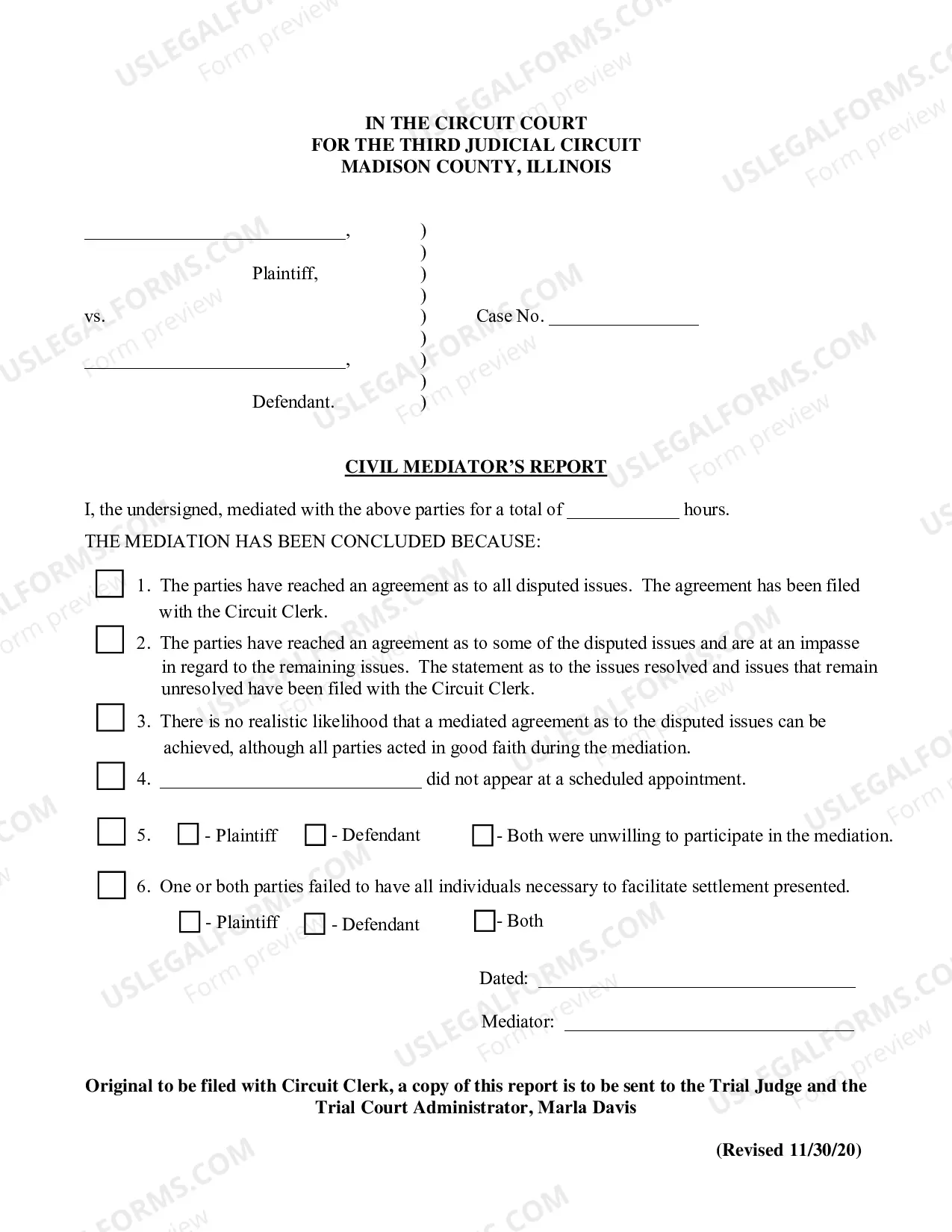 IN THE CIRCUIT COURT
FOR THE THIRD JUDICIAL CIRCUIT
MADISON COUNTY, ILLINOIS

____,
Plaintiff,
vs.
____,
Defendant.

)
)
)
)
)
)
)
)
)

Case No. ____

CIVIL MEDIATOR'S REPORT

I, the undersigned, mediated with the above parties for a total of ____ hours.

THE MEDIATION HAS BEEN CONCLUDED BECAUSE:

☐ 1. The parties have reached an agreement as to all disputed issues. The agreement has been filed with the Circuit Clerk.

☐ 2. The parties have reached an agreement as to some of the disputed issues and are at an impasse in regard to the remaining issues. The statement as to the issues resolved and issues that remain unresolved have been filed with the Circuit Clerk.

☐ 3. There is no realistic likelihood that a mediated agreement as to the disputed issues can be achieved, although all parties acted in good faith during the mediation.

☐ 4. ____ did not appear at a scheduled appointment.

☐ 5. ☐ - Plaintiff ☐ - Defendant ☐ - Both were unwilling to participate in the mediation.

☐ 6. One or both parties failed to have all individuals necessary to facilitate settlement presented.
☐ - Plaintiff ☐ - Defendant ☐ - Both

Dated: ____

Mediator: ____

Original to be filed with Circuit Clerk, a copy of this report is to be sent to the Trial Judge and the Trial Court Administrator, Marla Davis

(Revised 11/30/20)

USLEGALFORMS.COM
Form preview